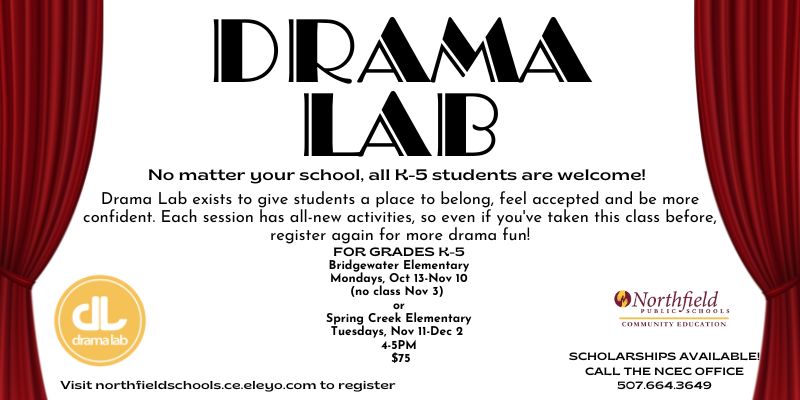 DRAMA LAB

No matter your school, all K-5 students are welcome!

Drama Lab exists to give students a place to belong, feel accepted and be more confident. Each session has all-new activities, so even if you've taken this class before, register again for more drama fun!

FOR GRADES K-5
Bridgewater Elementary
Mondays, Oct 13-Nov 10
(no class Nov 3)
or
Spring Creek Elementary
Tuesdays, Nov 11-Dec 2
4-5PM
$75

dL
drama lab

Northfield
PUBLIC SCHOOLS
COMMUNITY EDUCATION

SCHOLARSHIPS AVAILABLE!
CALL THE NCEC OFFICE
507.664.3649

Visit northfieldschools.ce.eleyo.com to register